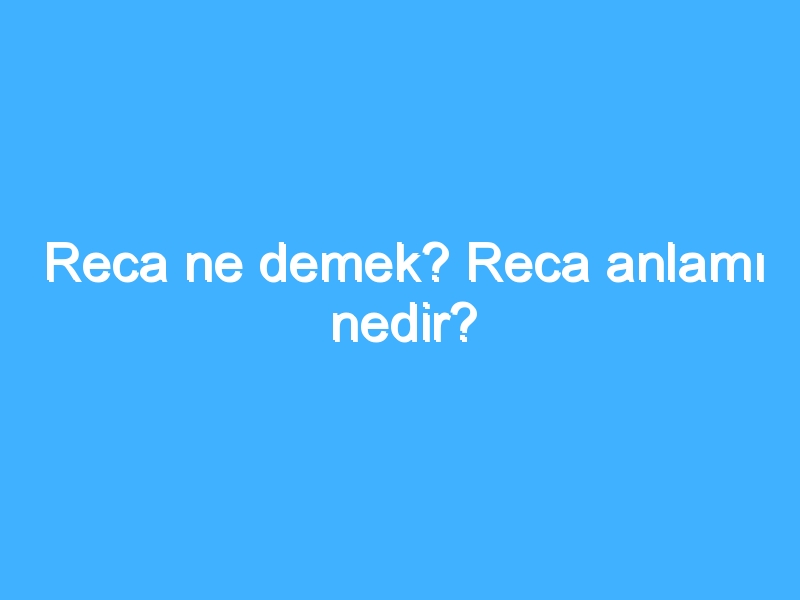 Reca ne demek? Reca anlamı nedir?